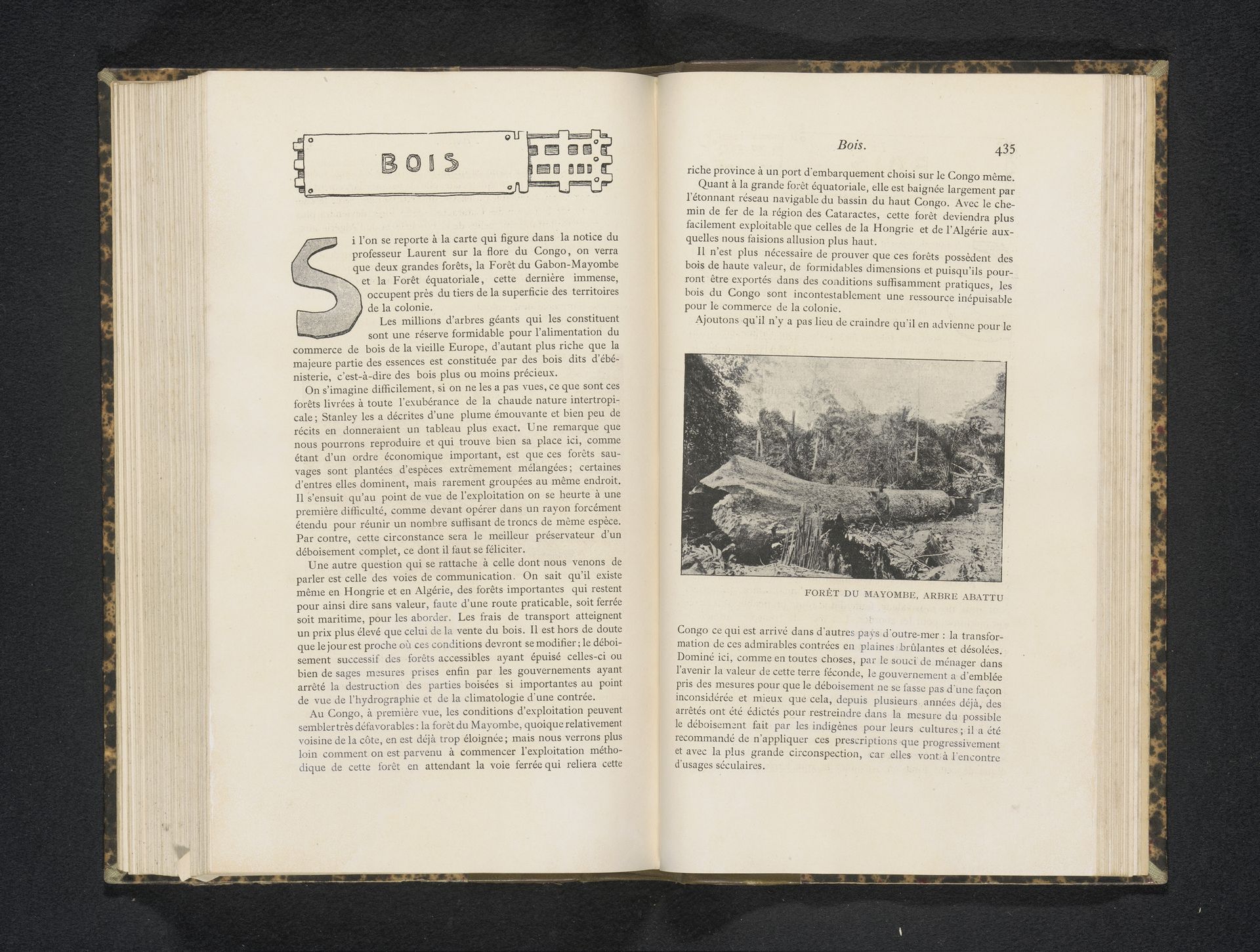 BOIS

Si l'on se reporte à la carte qui figure dans la notice du professeur Laurent sur la flore du Congo, on verra que deux grandes forêts, la Forêt du Gabon-Mayombe et la Forêt équatoriale, cette dernière immense, occupent près du tiers de la superficie des territoires de la colonie.

Les millions d'arbres géants qui les constituent sont une réserve formidable pour l'alimentation du commerce de bois de la vieille Europe, d'autant plus riche que la majeure partie des essences est constituée par des bois dits d'ébénisterie, c'est-à-dire des bois plus ou moins précieux.

On s'imagine difficilement, si on ne les a pas vues, ce que sont ces forêts livrées à toute l'exubérance de la chaude nature intertropicale; Stanley les a décrites d'une plume émouvante et bien peu de récits en donneraient un tableau plus exact. Une remarque que nous pourrons reproduire et qui trouve bien sa place ici, comme étant d'un ordre économique important, est que ces forêts sauvages sont plantées d'espèces extrêmement mélangées; certaines d'entres elles dominent, mais rarement groupées au même endroit. Il s'ensuit qu'au point de vue de l'exploitation on se heurte à une première difficulté, comme devant opérer dans un rayon forcément étendu pour réunir un nombre suffisant de troncs de même espèce. Par contre, cette circonstance sera le meilleur préservateur d'un déboisement complet, ce dont il faut se féliciter.

Une autre question qui se rattache à celle dont nous venons de parler est celle des voies de communication. On sait qu'il existe même en Hongrie et en Algérie, des forêts importantes qui restent pour ainsi dire sans valeur, faute d'une route praticable, soit ferrée soit maritime, pour les aborder. Les frais de transport atteignent un prix plus élevé que celui de la vente du bois. Il est hors de doute que le jour est proche où ces conditions devront se modifier; le déboisement successif des forêts accessibles ayant épuisé celles-ci ou bien de sages mesures prises enfin par les gouvernements ayant arrêté la destruction des parties boisées si importantes au point de vue de l'hydrographie et de la climatologie d'une contrée.

Au Congo, à première vue, les conditions d'exploitation peuvent sembler très défavorables: la forêt du Mayombe, quoique relativement voisine de la côte, en est déjà trop éloignée; mais nous verrons plus loin comment on est parvenu à commencer l'exploitation méthodique de cette forêt en attendant la voie ferrée qui reliera cette

Bois. 435

riche province à un port d'embarquement choisi sur le Congo même.

Quant à la grande forêt équatoriale, elle est baignée largement par l'étonnant réseau navigable du bassin du haut Congo. Avec le chemin de fer de la région des Cataractes, cette forêt deviendra plus facilement exploitable que celles de la Hongrie et de l'Algérie auxquelles nous faisions allusion plus haut.

Il n'est plus nécessaire de prouver que ces forêts possèdent des bois de haute valeur, de formidables dimensions et puisqu'ils pourront être exportés dans des conditions suffisamment pratiques, les bois du Congo sont incontestablement une ressource inépuisable pour le commerce de la colonie.

Ajoutons qu'il n'y a pas lieu de craindre qu'il en advienne pour le

FORÊT DU MAYOMBE, ARBRE ABATTU

Congo ce qui est arrivé dans d'autres pays d'outre-mer : la transformation de ces admirables contrées en plaines brûlantes et désolées. Dominé ici, comme en toutes choses, par le souci de ménager dans l'avenir la valeur de cette terre féconde, le gouvernement a d'emblée pris des mesures pour que le déboisement ne se fasse pas d'une façon inconsidérée et mieux que cela, depuis plusieurs années déjà, des arrêtés ont été édictés pour restreindre dans la mesure du possible le déboisement fait par les indigènes pour leurs cultures; il a été recommandé de n'appliquer ces prescriptions que progressivement et avec la plus grande circonspection, car elles vont à l'encontre d'usages séculaires.